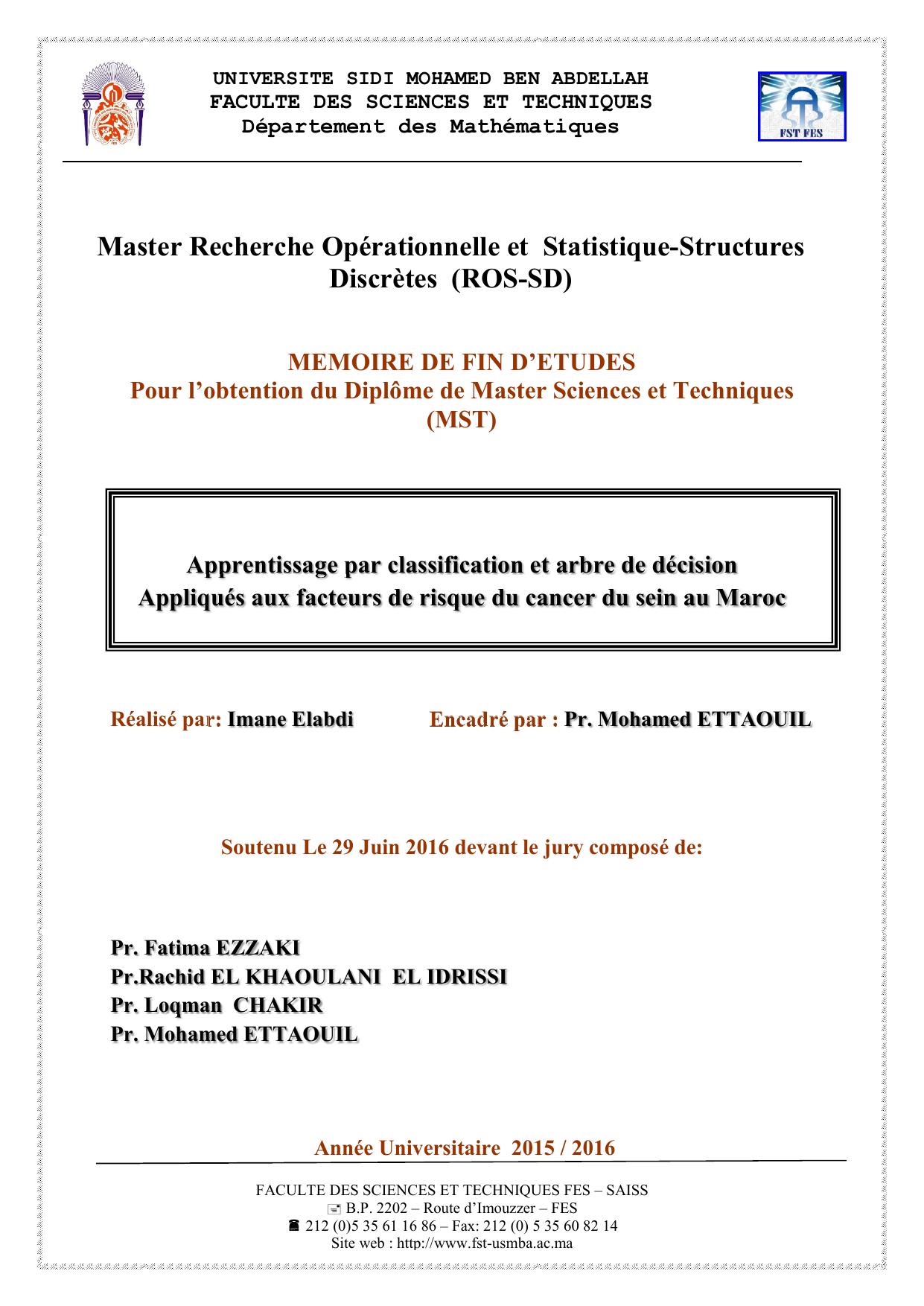 UNIVERSITE SIDI MOHAMED BEN ABDELLAH
FACULTE DES SCIENCES ET TECHNIQUES
Département des Mathématiques

FST FES

Master Recherche Opérationnelle et Statistique-Structures Discrètes (ROS-SD)

MEMOIRE DE FIN D'ETUDES
Pour l'obtention du Diplôme de Master Sciences et Techniques (MST)

Apprentissage par classification et arbre de décision
Appliqués aux facteurs de risque du cancer du sein au Maroc

Réalisé par: Imane Elabdi Encadré par : Pr. Mohamed ETTAOUIL

Soutenu Le 29 Juin 2016 devant le jury composé de:

Pr. Fatima EZZAKI
Pr.Rachid EL KHAOULANI EL IDRISSI
Pr. Loqman CHAKIR
Pr. Mohamed ETTAOUIL

Année Universitaire 2015 / 2016

FACULTE DES SCIENCES ET TECHNIQUES FES – SAISS
B.P. 2202 – Route d'Imouzzer – FES
212 (0)5 35 61 16 86 – Fax: 212 (0) 5 35 60 82 14
Site web : http://www.fst-usmba.ac.ma